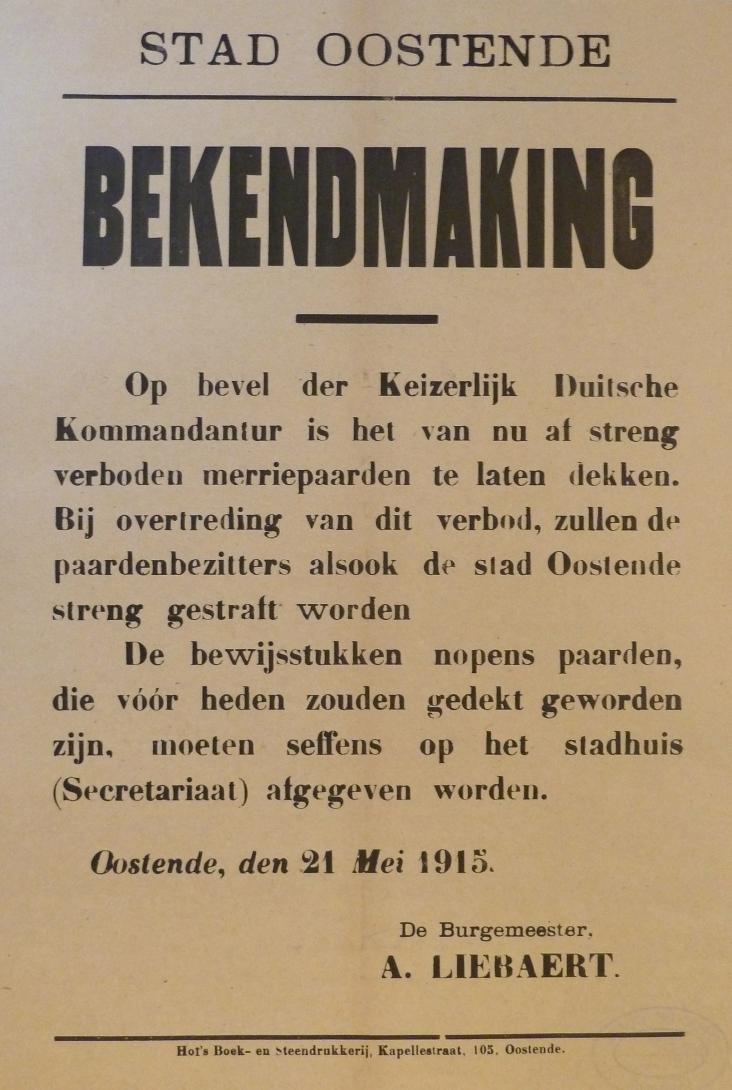 STAD OOSTENDE

BEKENDMAKING

Op bevel der Keizerlijk Duitsche Kommandantur is het van nu af streng verboden merriepaarden te laten dekken. Bij overtreding van dit verbod, zullen de paardenbezitters alsook de stad Oostende streng gestraft worden

De bewijsstukken nopens paarden, die vóór heden zouden gedekt geworden zijn, moeten seffens op het stadhuis (Secretariaat) afgegeven worden.

Oostende, den 21 Mei 1915.

De Burgemeester,
A. LIEBAERT.

Hof's Boek- en Steendrukkerij, Kapellestraat, 105, Oostende.